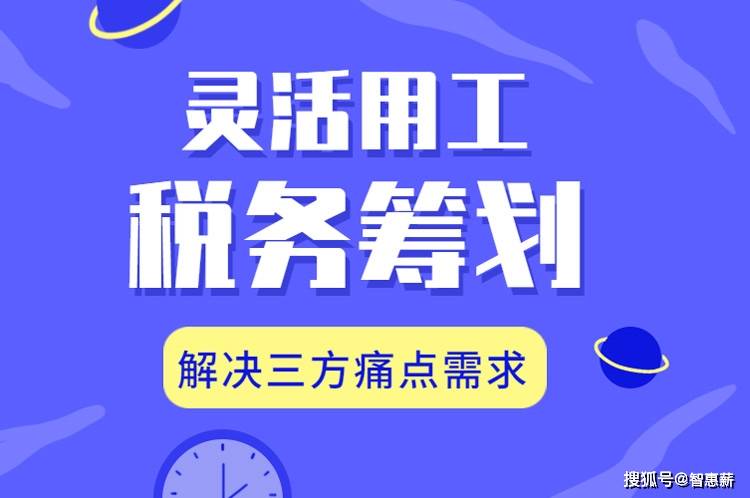 灵活用工
税务筹划

解决三方痛点需求

搜狐号@智惠薪